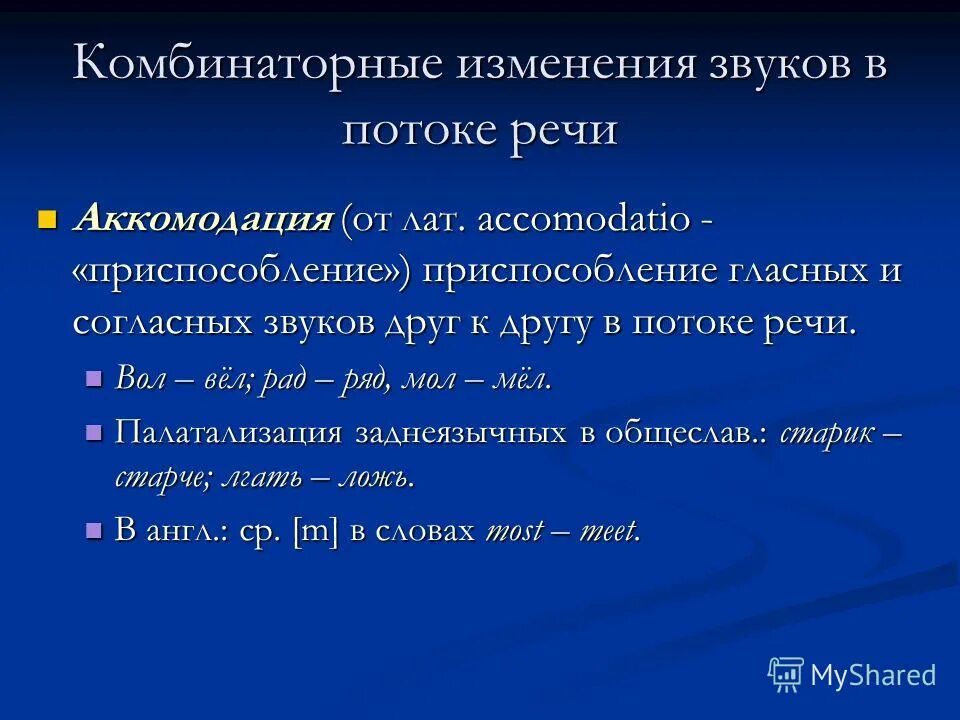 Комбинаторные изменения звуков в потоке речи

Аккомодация (от лат. accomodatio - «приспособление») приспособление гласных и согласных звуков друг к другу в потоке речи.

Вол – вёл; рад – ряд, мол – мёл.

Палатализация заднеязычных в общеслав.: старик – старче; лгать – ложь.

В англ.: ср. [m] в словах most – meet.

MyShared